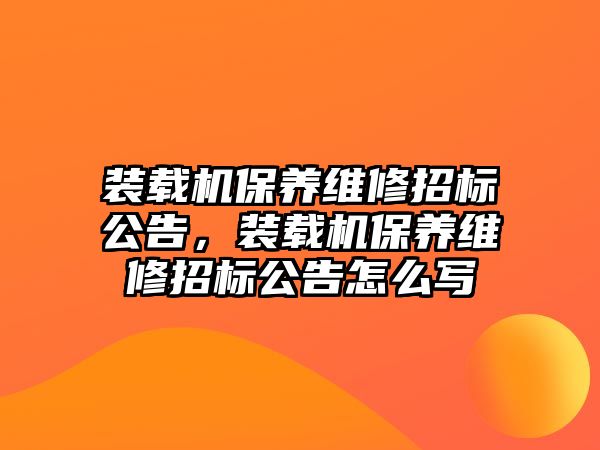 装载机保养维修招标公告，装载机保养维修招标公告怎么写